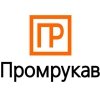 ПР
Промрукав